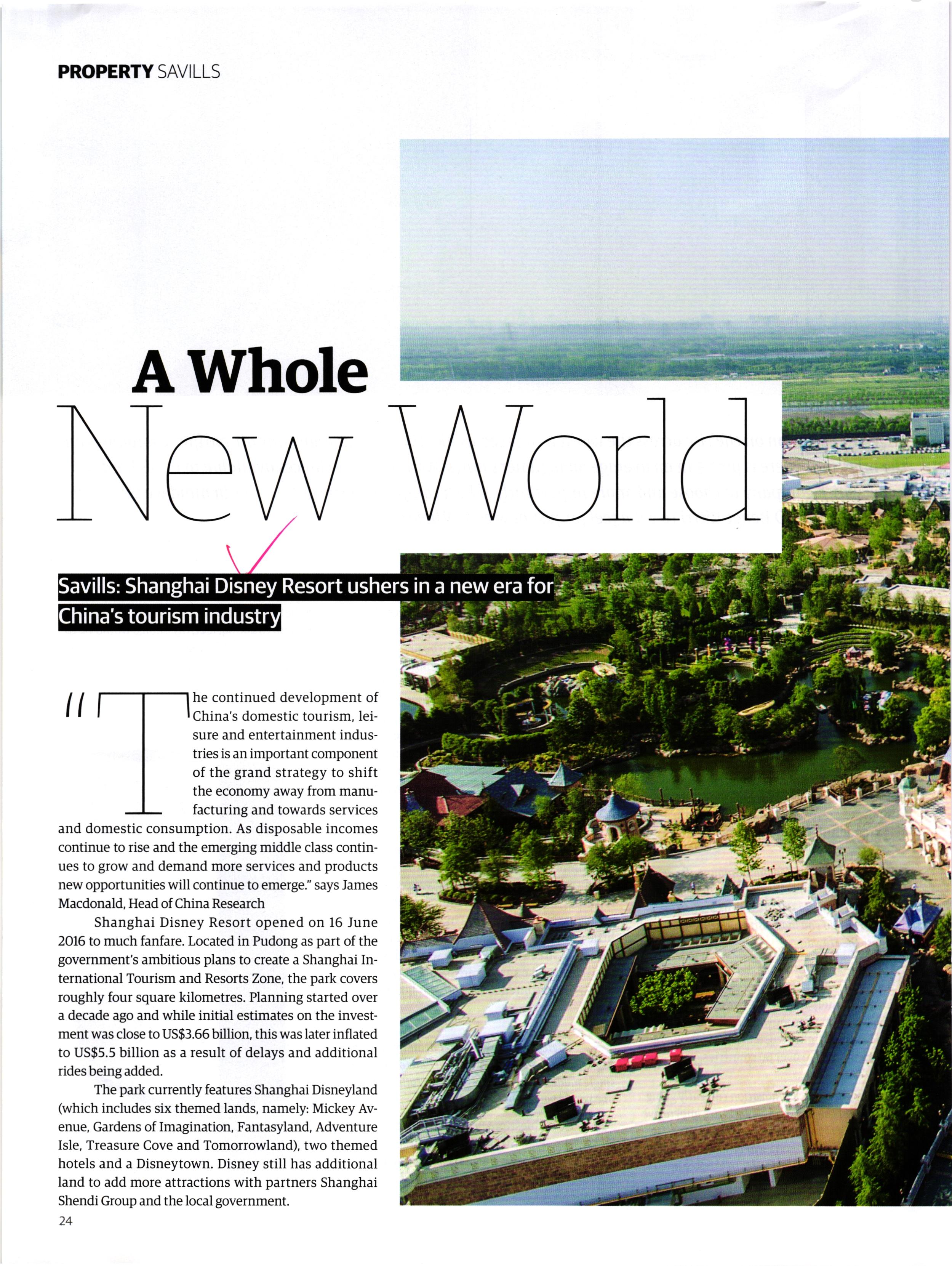 PROPERTY SAVILLS

A Whole New World

Savills: Shanghai Disney Resort ushers in a new era for China's tourism industry

"The continued development of China's domestic tourism, leisure and entertainment industries is an important component of the grand strategy to shift the economy away from manufacturing and towards services and domestic consumption. As disposable incomes continue to rise and the emerging middle class continues to grow and demand more services and products new opportunities will continue to emerge." says James Macdonald, Head of China Research

Shanghai Disney Resort opened on 16 June 2016 to much fanfare. Located in Pudong as part of the government's ambitious plans to create a Shanghai International Tourism and Resorts Zone, the park covers roughly four square kilometres. Planning started over a decade ago and while initial estimates on the investment was close to US$3.66 billion, this was later inflated to US$5.5 billion as a result of delays and additional rides being added.

The park currently features Shanghai Disneyland (which includes six themed lands, namely: Mickey Avenue, Gardens of Imagination, Fantasyland, Adventure Isle, Treasure Cove and Tomorrowland), two themed hotels and a Disneytown. Disney still has additional land to add more attractions with partners Shanghai Shendi Group and the local government.

24